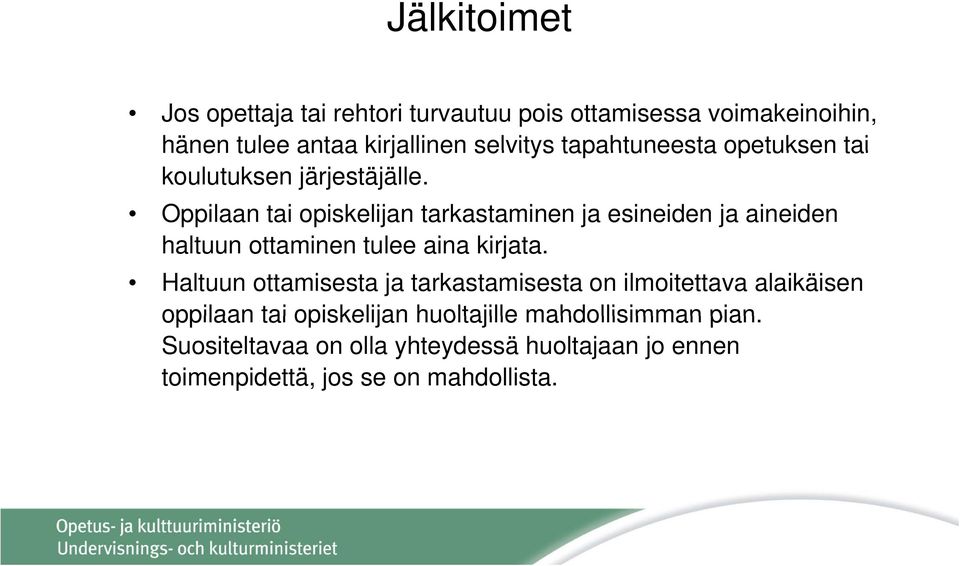 Jälkitoimet

• Jos opettaja tai rehtori turvautuu pois ottamisessa voimakeinoihin, hänen tulee antaa kirjallinen selvitys tapahtuneesta opetuksen tai koulutuksen järjestäjälle.

• Oppilaan tai opiskelijan tarkastaminen ja esineiden ja aineiden haltuun ottaminen tulee aina kirjata.

• Haltuun ottamisesta ja tarkastamisesta on ilmoitettava alaikäisen oppilaan tai opiskelijan huoltajille mahdollisimman pian. Suositeltavaa on olla yhteydessä huoltajaan jo ennen toimenpidettä, jos se on mahdollista.

Opetus- ja kulttuuriministeriö
Undervisnings- och kulturministeriet